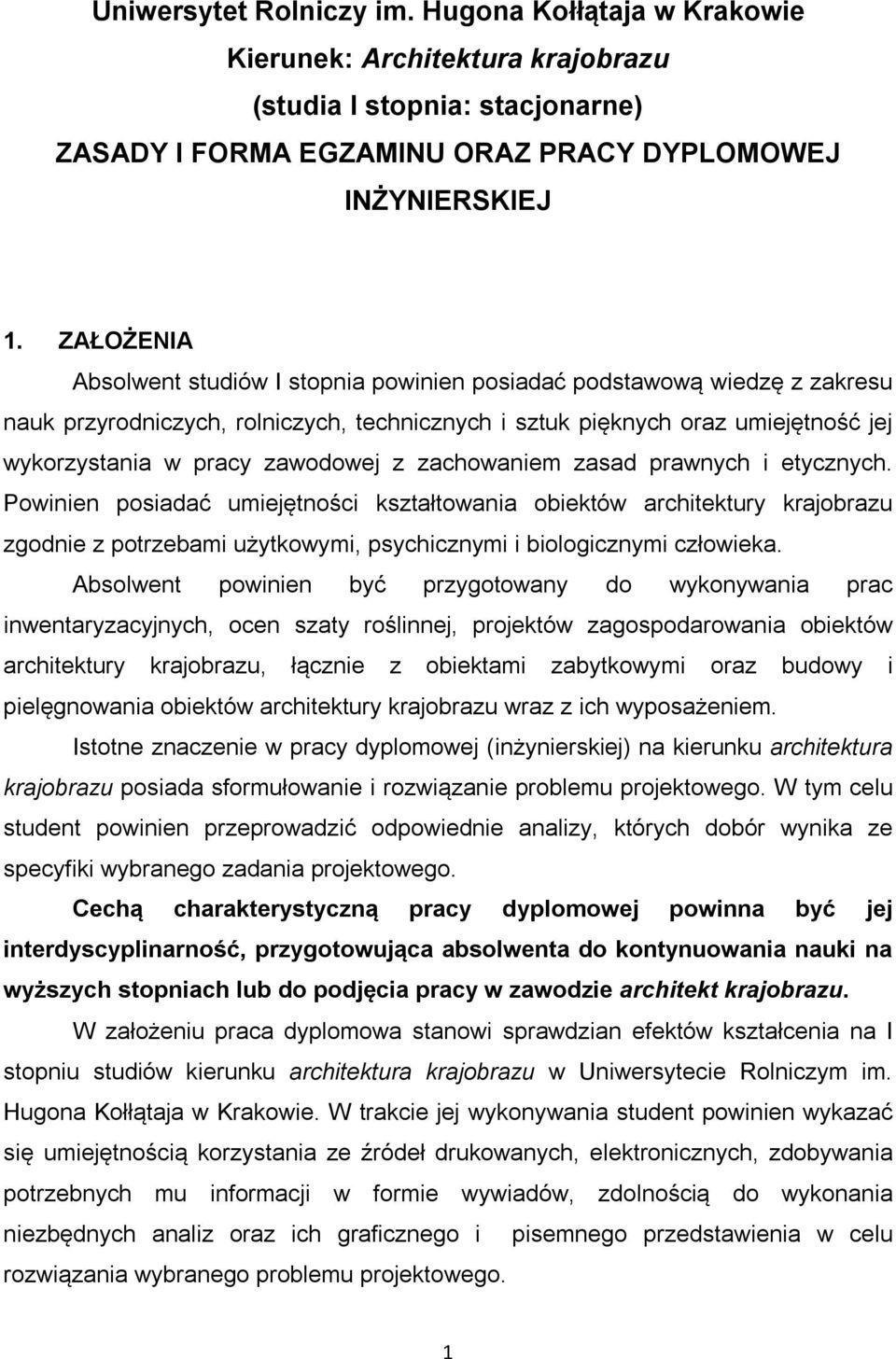 Uniwersytet Rolniczy im. Hugona Kołłątaja w Krakowie
Kierunek: Architektura krajobrazu
(studia I stopnia: stacjonarne)
ZASADY I FORMA EGZAMINU ORAZ PRACY DYPLOMOWEJ INŻYNIERSKIEJ

1. ZAŁOŻENIA

Absolwent studiów I stopnia powinien posiadać podstawową wiedzę z zakresu nauk przyrodniczych, rolniczych, technicznych i sztuk pięknych oraz umiejętność jej wykorzystania w pracy zawodowej z zachowaniem zasad prawnych i etycznych. Powinien posiadać umiejętności kształtowania obiektów architektury krajobrazu zgodnie z potrzebami użytkowymi, psychicznymi i biologicznymi człowieka.

Absolwent powinien być przygotowany do wykonywania prac inwentaryzacyjnych, ocen szaty roślinnej, projektów zagospodarowania obiektów architektury krajobrazu, łącznie z obiektami zabytkowymi oraz budowy i pielęgnowania obiektów architektury krajobrazu wraz z ich wyposażeniem.

Istotne znaczenie w pracy dyplomowej (inżynierskiej) na kierunku architektura krajobrazu posiada sformułowanie i rozwiązanie problemu projektowego. W tym celu student powinien przeprowadzić odpowiednie analizy, których dobór wynika ze specyfiki wybranego zadania projektowego.

Cechą charakterystyczną pracy dyplomowej powinna być jej interdyscyplinarność, przygotowująca absolwenta do kontynuowania nauki na wyższych stopniach lub do podjęcia pracy w zawodzie architekt krajobrazu.

W założeniu praca dyplomowa stanowi sprawdzian efektów kształcenia na I stopniu studiów kierunku architektura krajobrazu w Uniwersytecie Rolniczym im. Hugona Kołłątaja w Krakowie. W trakcie jej wykonywania student powinien wykazać się umiejętnością korzystania ze źródeł drukowanych, elektronicznych, zdobywania potrzebnych mu informacji w formie wywiadów, zdolnością do wykonania niezbędnych analiz oraz ich graficznego i pisemnego przedstawienia w celu rozwiązania wybranego problemu projektowego.

1